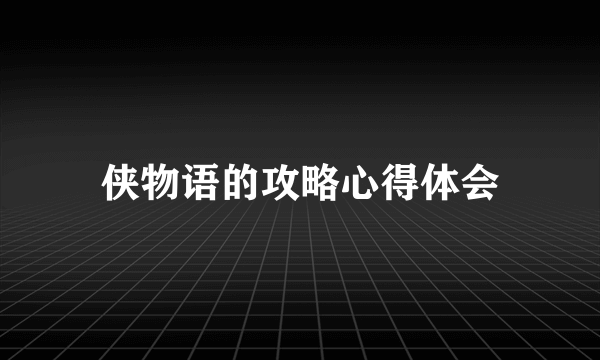 侠物语的攻略心得体会